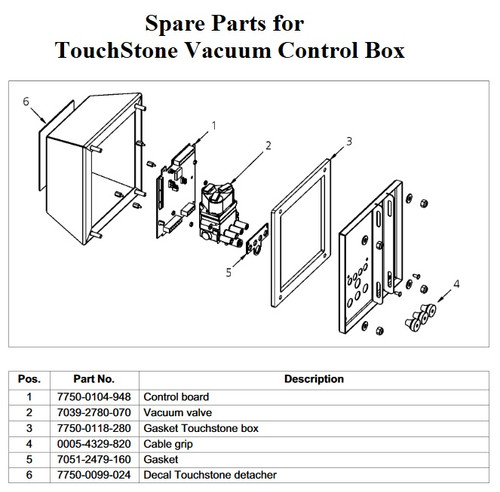 Spare Parts for
TouchStone Vacuum Control Box

6
1
2
3
5
4

| Pos. | Part No. | Description |
|---|---|---|
| 1 | 7750-0104-948 | Control board |
| 2 | 7039-2780-070 | Vacuum valve |
| 3 | 7750-0118-280 | Gasket Touchstone box |
| 4 | 0005-4329-820 | Cable grip |
| 5 | 7051-2479-160 | Gasket |
| 6 | 7750-0099-024 | Decal Touchstone detacher |